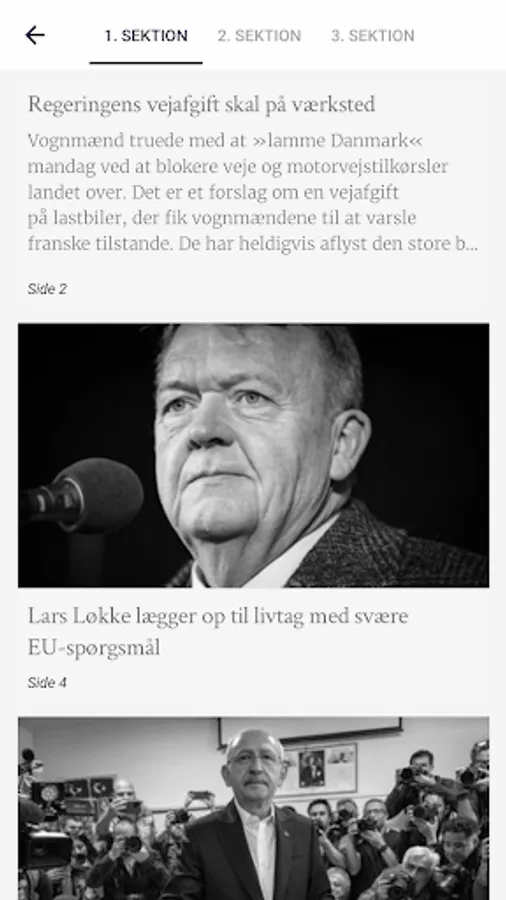 1. SEKTION 2. SEKTION 3. SEKTION

Regeringens vejafgift skal på værksted

Vognmænd truede med at »lamme Danmark« mandag ved at blokere veje og motorvejstilkørsler landet over. Det er et forslag om en vejafgift på lastbiler, der fik vognmændene til at varsle franske tilstande. De har heldigvis aflyst den store b...

Side 2

Lars Løkke lægger op til livtag med svære EU-spørgsmål

Side 4